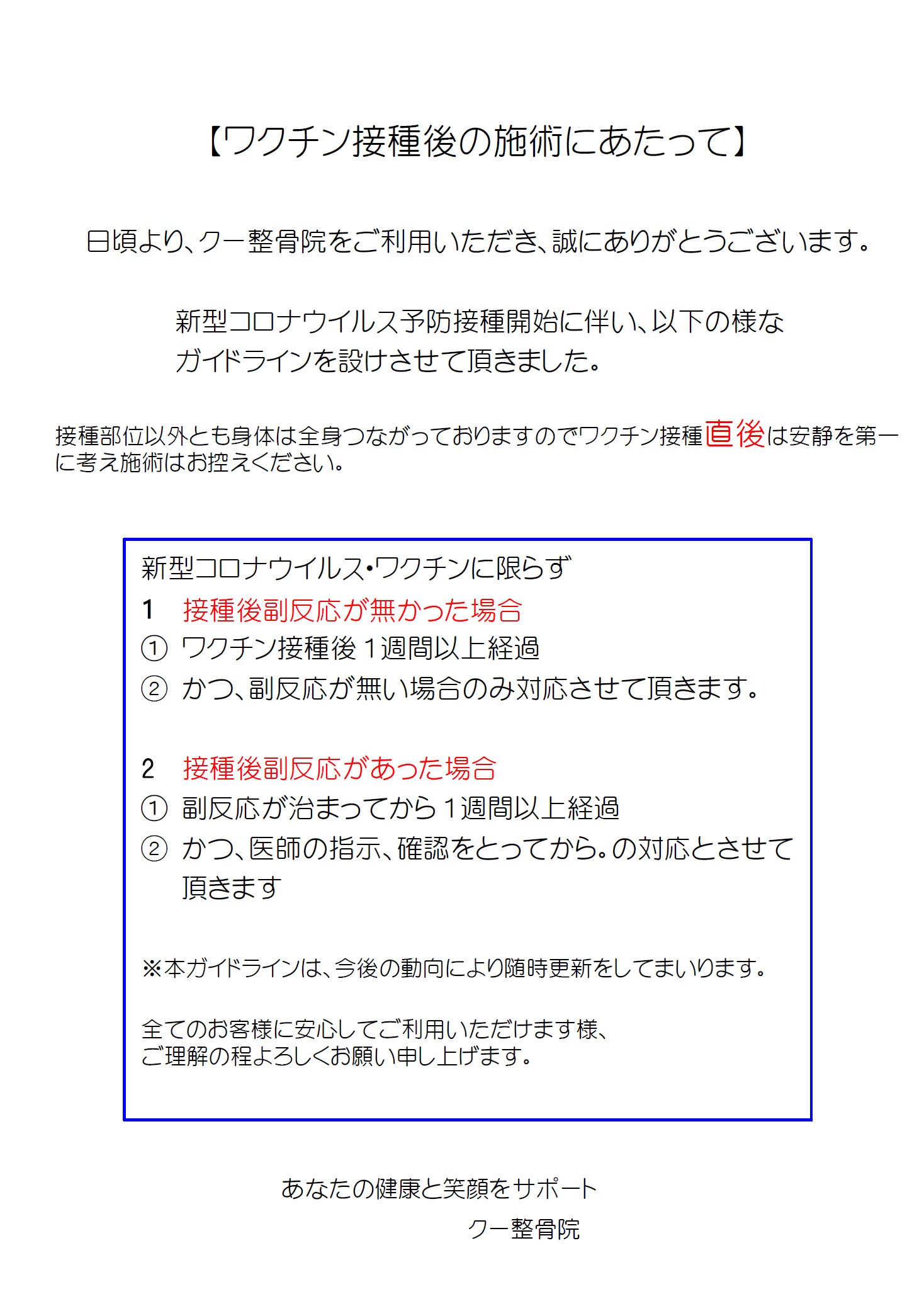 【ワクチン接種後の施術にあたって】

日頃より、クー整骨院をご利用いただき、誠にありがとうございます。

新型コロナウイルス予防接種開始に伴い、以下の様なガイドラインを設けさせて頂きました。

接種部位以外とも身体は全身つながっておりますのでワクチン接種直後は安静を第一に考え施術はお控えください。

新型コロナウイルス・ワクチンに限らず
1　接種後副反応が無かった場合
① ワクチン接種後１週間以上経過
② かつ、副反応が無い場合のみ対応させて頂きます。

2　接種後副反応があった場合
① 副反応が治まってから１週間以上経過
② かつ、医師の指示、確認をとってから。の対応とさせて頂きます

※本ガイドラインは、今後の動向により随時更新をしてまいります。

全てのお客様に安心してご利用いただけます様、
ご理解の程よろしくお願い申し上げます。

あなたの健康と笑顔をサポート
クー整骨院